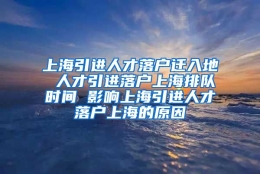 上海引进人才落户迁入地 人才引进落户上海排队时间 影响上海引进人才落户上海的原因